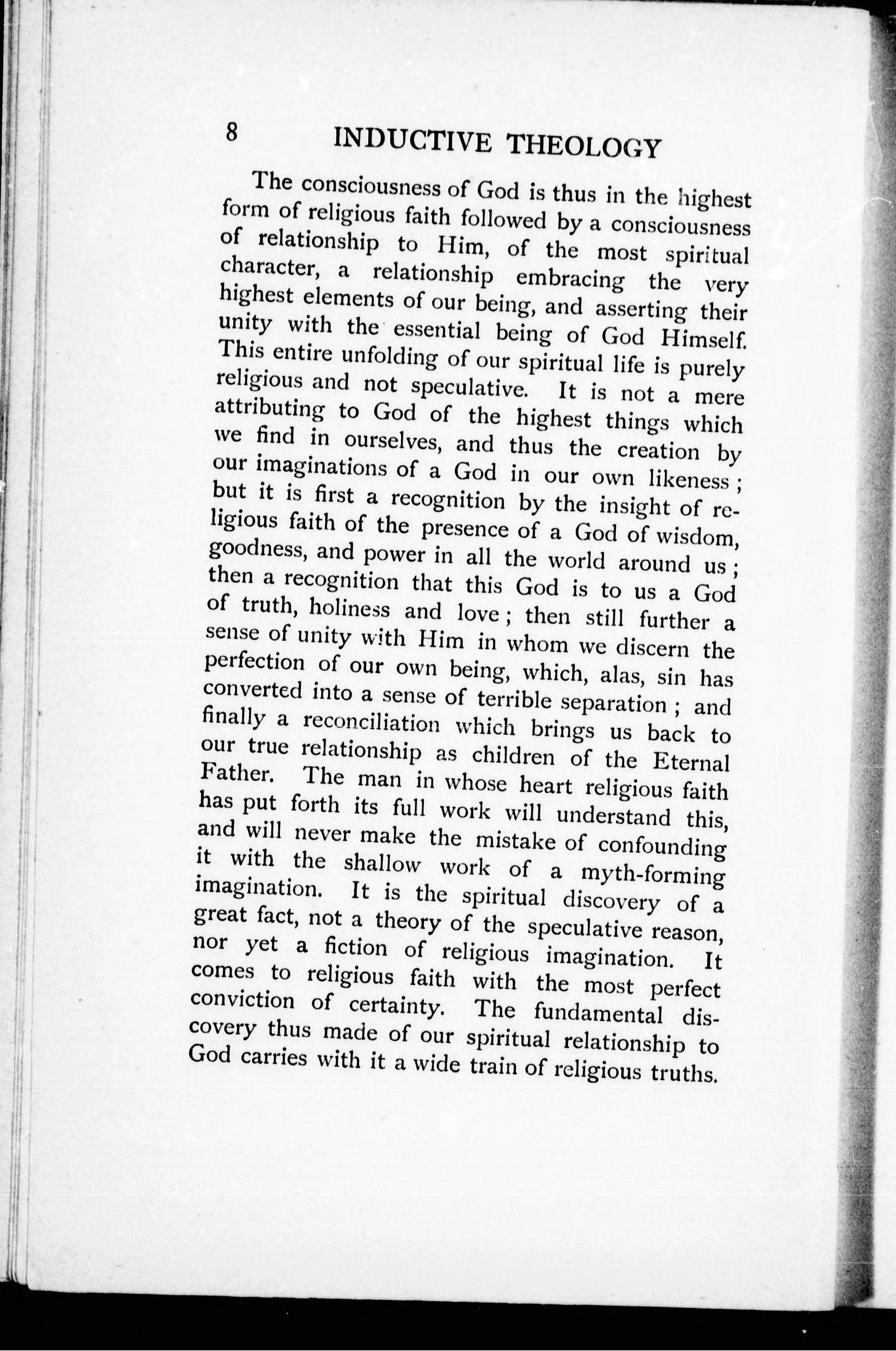 8 INDUCTIVE THEOLOGY

The consciousness of God is thus in the highest form of religious faith followed by a consciousness of relationship to Him, of the most spiritual character, a relationship embracing the very highest elements of our being, and asserting their unity with the essential being of God Himself. This entire unfolding of our spiritual life is purely religious and not speculative. It is not a mere attributing to God of the highest things which we find in ourselves, and thus the creation by our imaginations of a God in our own likeness; but it is first a recognition by the insight of religious faith of the presence of a God of wisdom, goodness, and power in all the world around us; then a recognition that this God is to us a God of truth, holiness and love; then still further a sense of unity with Him in whom we discern the perfection of our own being, which, alas, sin has converted into a sense of terrible separation; and finally a reconciliation which brings us back to our true relationship as children of the Eternal Father. The man in whose heart religious faith has put forth its full work will understand this, and will never make the mistake of confounding it with the shallow work of a myth-forming imagination. It is the spiritual discovery of a great fact, not a theory of the speculative reason, nor yet a fiction of religious imagination. It comes to religious faith with the most perfect conviction of certainty. The fundamental discovery thus made of our spiritual relationship to God carries with it a wide train of religious truths.